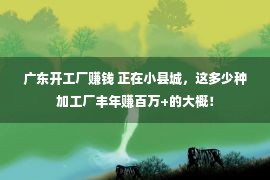 广东开工厂赚钱 正在小县城，这多少种加工厂丰年赚百万+的大概！